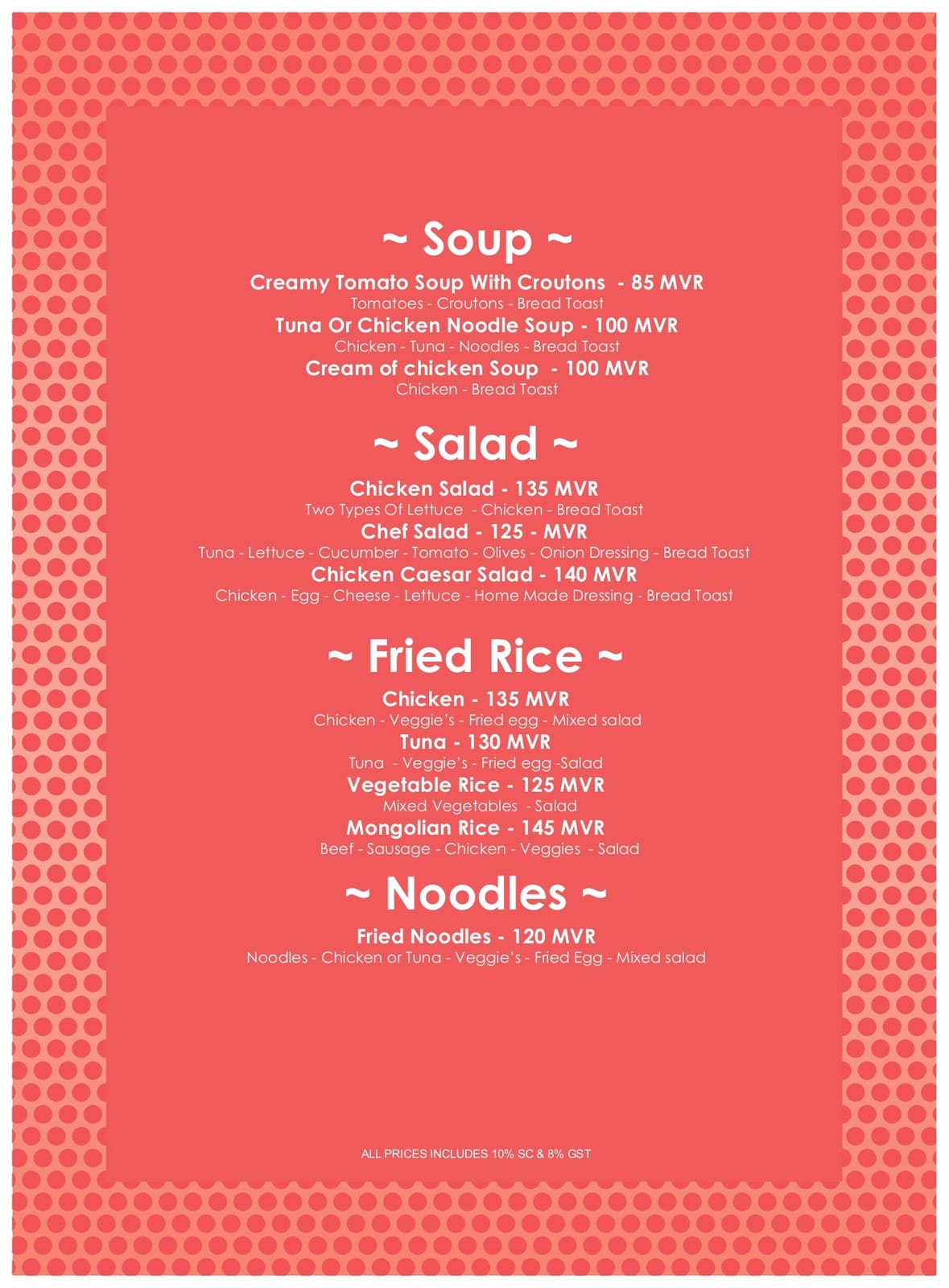 ~ Soup ~

Creamy Tomato Soup With Croutons - 85 MVR
Tomatoes - Croutons - Bread Toast
Tuna Or Chicken Noodle Soup - 100 MVR
Chicken - Tuna - Noodles - Bread Toast
Cream of chicken Soup - 100 MVR
Chicken - Bread Toast

~ Salad ~

Chicken Salad - 135 MVR
Two Types Of Lettuce - Chicken - Bread Toast
Chef Salad - 125 - MVR
Tuna - Lettuce - Cucumber - Tomato - Olives - Onion Dressing - Bread Toast
Chicken Caesar Salad - 140 MVR
Chicken - Egg - Cheese - Lettuce - Home Made Dressing - Bread Toast

~ Fried Rice ~

Chicken - 135 MVR
Chicken - Veggie's - Fried egg - Mixed salad
Tuna - 130 MVR
Tuna - Veggie's - Fried egg -Salad
Vegetable Rice - 125 MVR
Mixed Vegetables - Salad
Mongolian Rice - 145 MVR
Beef - Sausage - Chicken - Veggies - Salad

~ Noodles ~

Fried Noodles - 120 MVR
Noodles - Chicken or Tuna - Veggie's - Fried Egg - Mixed salad

ALL PRICES INCLUDES 10% SC & 8% GST